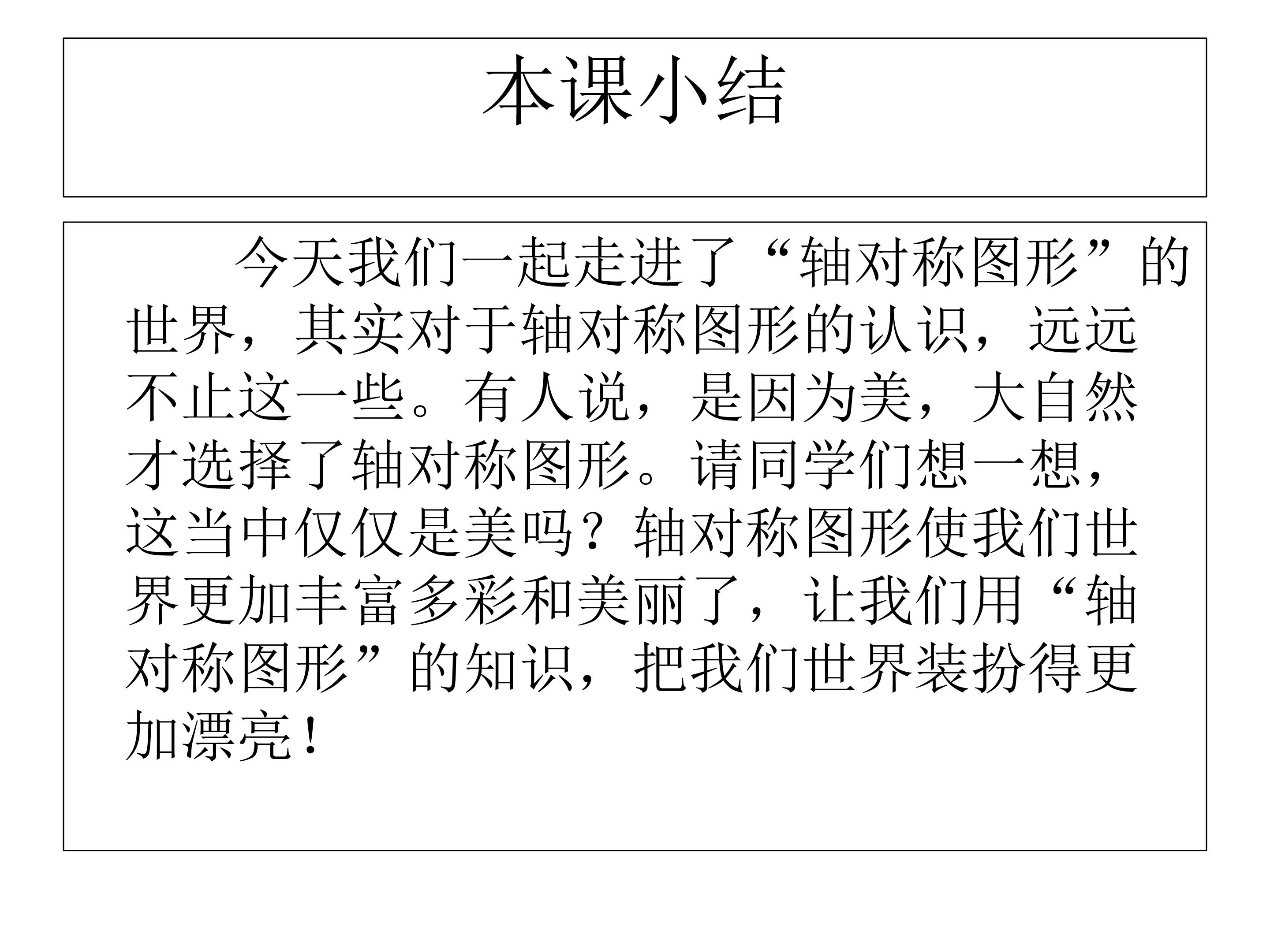 本课小结

今天我们一起走进了“轴对称图形”的世界，其实对于轴对称图形的认识，远远不止这一些。有人说，是因为美，大自然才选择了轴对称图形。请同学们想一想，这当中仅仅是美吗？轴对称图形使我们世界更加丰富多彩和美丽了，让我们用“轴对称图形”的知识，把我们世界装扮得更加漂亮！